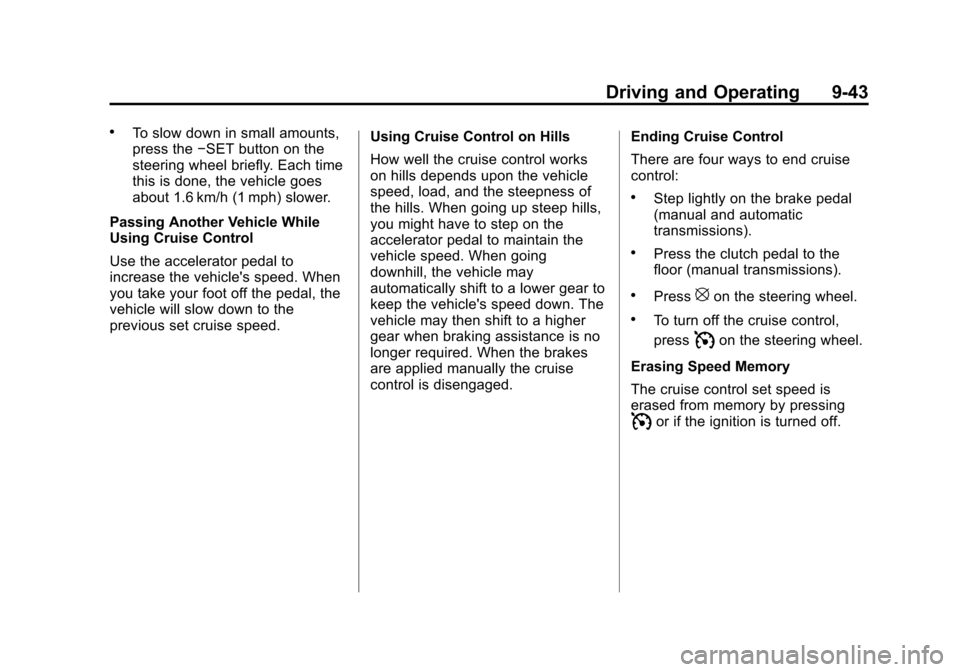 Driving and Operating 9-43

• To slow down in small amounts, press the −SET button on the steering wheel briefly. Each time this is done, the vehicle goes about 1.6 km/h (1 mph) slower.

Passing Another Vehicle While Using Cruise Control

Use the accelerator pedal to increase the vehicle's speed. When you take your foot off the pedal, the vehicle will slow down to the previous set cruise speed.

Using Cruise Control on Hills

How well the cruise control works on hills depends upon the vehicle speed, load, and the steepness of the hills. When going up steep hills, you might have to step on the accelerator pedal to maintain the vehicle speed. When going downhill, the vehicle may automatically shift to a lower gear to keep the vehicle's speed down. The vehicle may then shift to a higher gear when braking assistance is no longer required. When the brakes are applied manually the cruise control is disengaged.

Ending Cruise Control

There are four ways to end cruise control:

• Step lightly on the brake pedal (manual and automatic transmissions).

• Press the clutch pedal to the floor (manual transmissions).

• Press on the steering wheel.

• To turn off the cruise control, press on the steering wheel.

Erasing Speed Memory

The cruise control set speed is erased from memory by pressing or if the ignition is turned off.

carmanualsonline.info